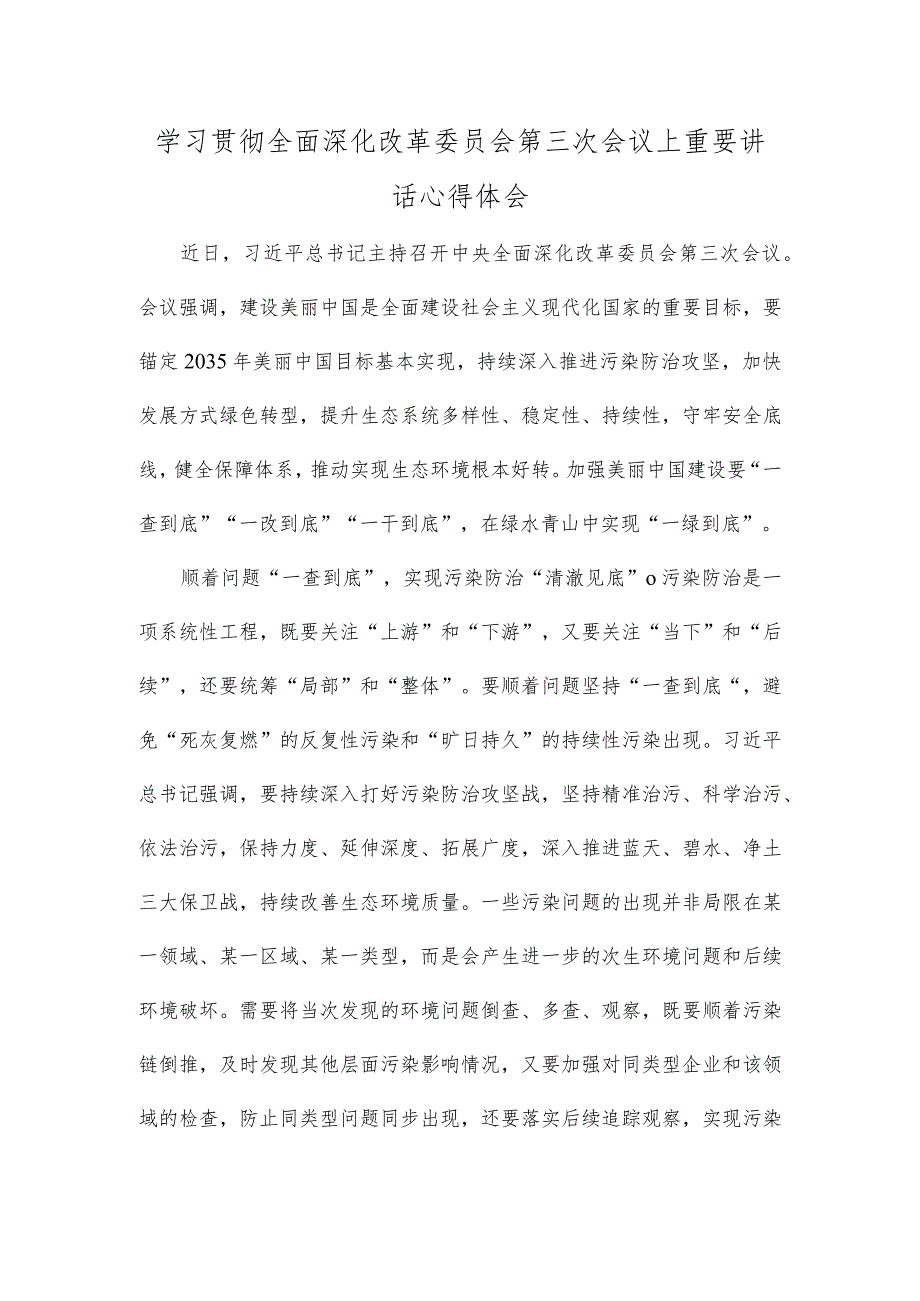 学习贯彻全面深化改革委员会第三次会议上重要讲话心得体会

近日，习近平总书记主持召开中央全面深化改革委员会第三次会议。会议强调，建设美丽中国是全面建设社会主义现代化国家的重要目标，要锚定2035年美丽中国目标基本实现，持续深入推进污染防治攻坚，加快发展方式绿色转型，提升生态系统多样性、稳定性、持续性，守牢安全底线，健全保障体系，推动实现生态环境根本好转。加强美丽中国建设要“一查到底”“一改到底”“一干到底”，在绿水青山中实现“一绿到底”。

顺着问题“一查到底”，实现污染防治“清澈见底”o污染防治是一项系统性工程，既要关注“上游”和“下游”，又要关注“当下”和“后续”，还要统筹“局部”和“整体”。要顺着问题坚持“一查到底“，避免“死灰复燃”的反复性污染和“旷日持久”的持续性污染出现。习近平总书记强调，要持续深入打好污染防治攻坚战，坚持精准治污、科学治污、依法治污，保持力度、延伸深度、拓展广度，深入推进蓝天、碧水、净土三大保卫战，持续改善生态环境质量。一些污染问题的出现并非局限在某一领域、某一区域、某一类型，而是会产生进一步的次生环境问题和后续环境破坏。需要将当次发现的环境问题倒查、多查、观察，既要顺着污染链倒推，及时发现其他层面污染影响情况，又要加强对同类型企业和该领域的检查，防止同类型问题同步出现，还要落实后续追踪观察，实现污染